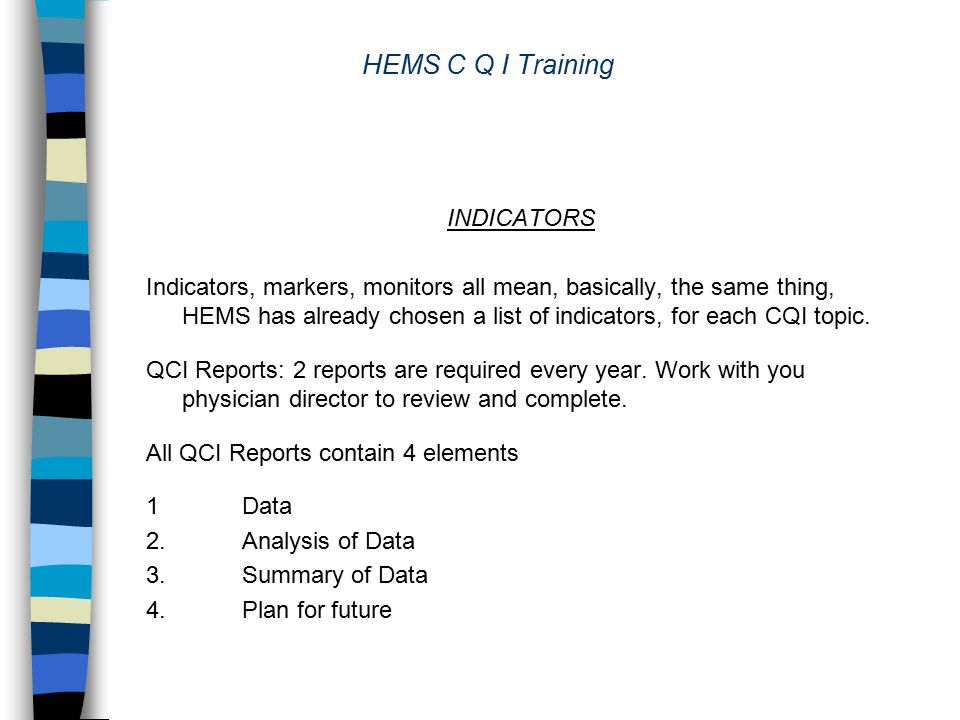 HEMS C Q I Training

INDICATORS

Indicators, markers, monitors all mean, basically, the same thing, HEMS has already chosen a list of indicators, for each CQI topic.

QCI Reports: 2 reports are required every year. Work with you physician director to review and complete.

All QCI Reports contain 4 elements

1 Data
2. Analysis of Data
3. Summary of Data
4. Plan for future